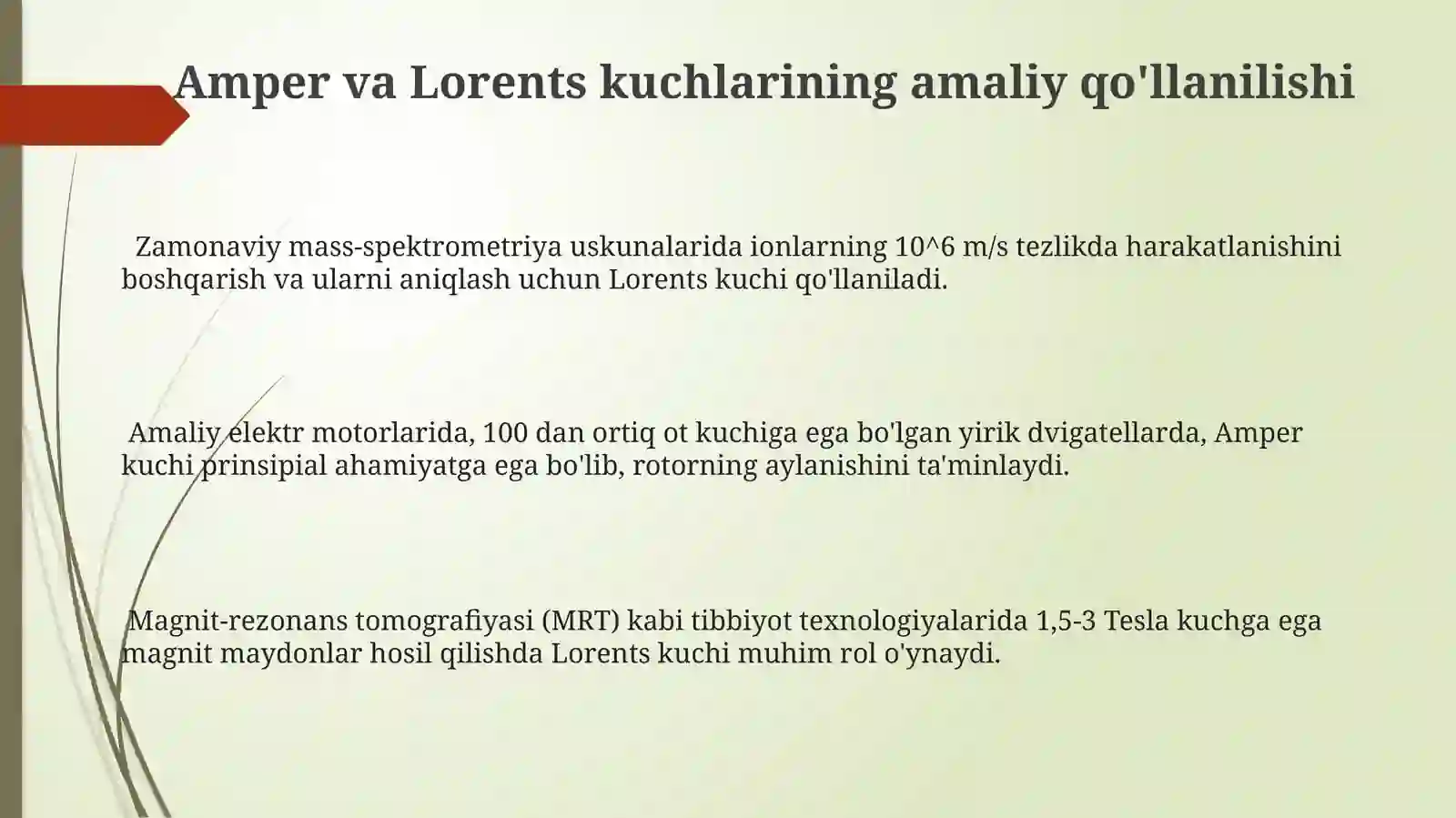 Amper va Lorents kuchlarining amaliy qo'llanilishi

Zamonaviy mass-spektrometriya uskunalarida ionlarning 10^6 m/s tezlikda harakatlanishini boshqarish va ularni aniqlash uchun Lorents kuchi qo'llaniladi.

Amaliy elektr motorlarida, 100 dan ortiq ot kuchiga ega bo'lgan yirik dvigatellarda, Amper kuchi prinsipial ahamiyatga ega bo'lib, rotorning aylanishini ta'minlaydi.

Magnit-rezonans tomografiyasi (MRT) kabi tibbiyot texnologiyalarida 1,5-3 Tesla kuchga ega magnit maydonlar hosil qilishda Lorents kuchi muhim rol o'ynaydi.